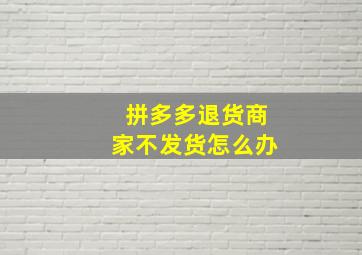 拼多多退货商家不发货怎么办